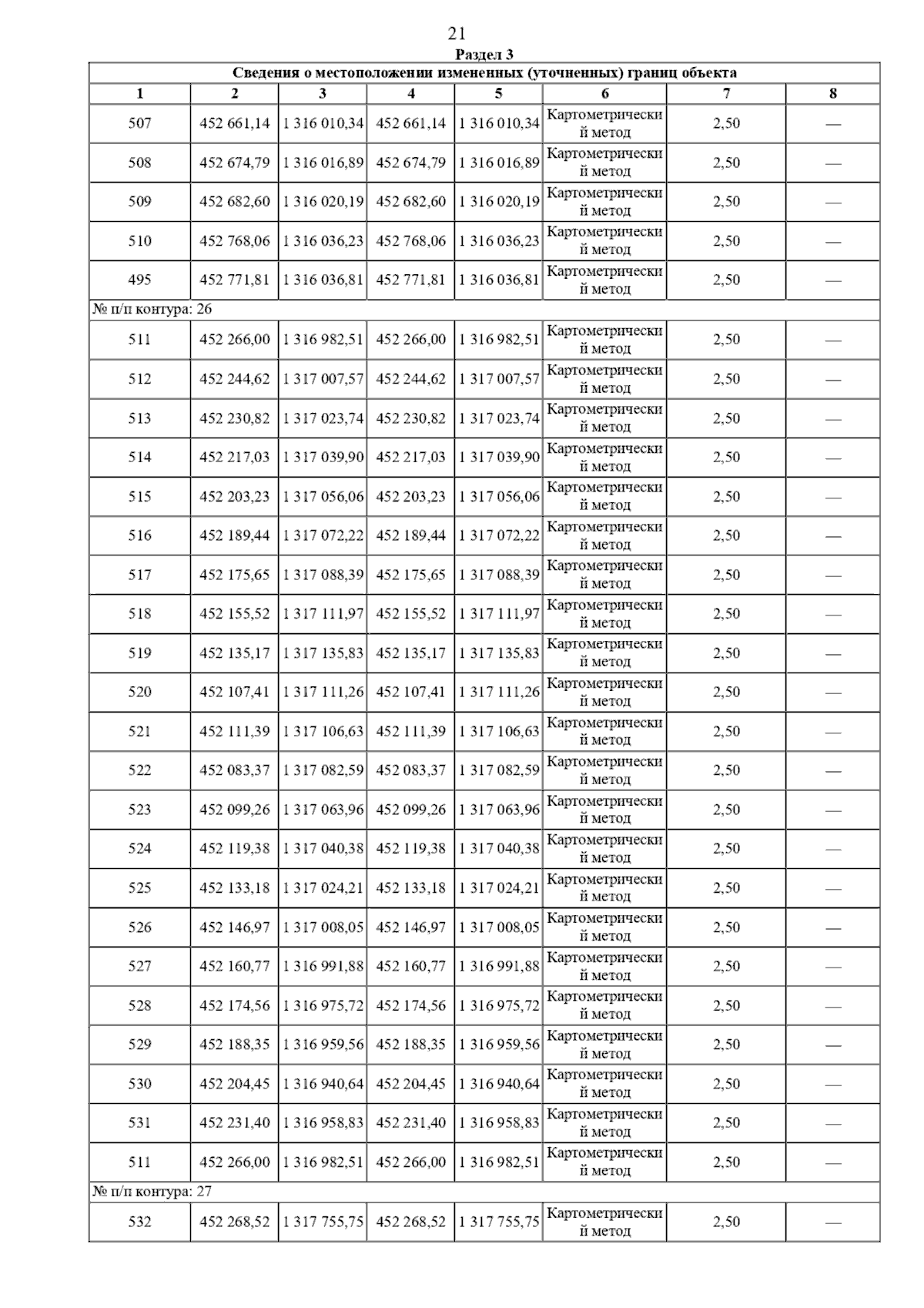 21

Раздел 3

| Сведения о местоположении измененных (уточненных) границ объекта | | | | | | | |
|---|---|---|---|---|---|---|---|
| 1 | 2 | 3 | 4 | 5 | 6 | 7 | 8 |
| 507 | 452 661,14 | 1 316 010,34 | 452 661,14 | 1 316 010,34 | Картометрический метод | 2,50 | — |
| 508 | 452 674,79 | 1 316 016,89 | 452 674,79 | 1 316 016,89 | Картометрический метод | 2,50 | — |
| 509 | 452 682,60 | 1 316 020,19 | 452 682,60 | 1 316 020,19 | Картометрический метод | 2,50 | — |
| 510 | 452 768,06 | 1 316 036,23 | 452 768,06 | 1 316 036,23 | Картометрический метод | 2,50 | — |
| 495 | 452 771,81 | 1 316 036,81 | 452 771,81 | 1 316 036,81 | Картометрический метод | 2,50 | — |
| № п/п контура: 26 | | | | | | | |
| 511 | 452 266,00 | 1 316 982,51 | 452 266,00 | 1 316 982,51 | Картометрический метод | 2,50 | — |
| 512 | 452 244,62 | 1 317 007,57 | 452 244,62 | 1 317 007,57 | Картометрический метод | 2,50 | — |
| 513 | 452 230,82 | 1 317 023,74 | 452 230,82 | 1 317 023,74 | Картометрический метод | 2,50 | — |
| 514 | 452 217,03 | 1 317 039,90 | 452 217,03 | 1 317 039,90 | Картометрический метод | 2,50 | — |
| 515 | 452 203,23 | 1 317 056,06 | 452 203,23 | 1 317 056,06 | Картометрический метод | 2,50 | — |
| 516 | 452 189,44 | 1 317 072,22 | 452 189,44 | 1 317 072,22 | Картометрический метод | 2,50 | — |
| 517 | 452 175,65 | 1 317 088,39 | 452 175,65 | 1 317 088,39 | Картометрический метод | 2,50 | — |
| 518 | 452 155,52 | 1 317 111,97 | 452 155,52 | 1 317 111,97 | Картометрический метод | 2,50 | — |
| 519 | 452 135,17 | 1 317 135,83 | 452 135,17 | 1 317 135,83 | Картометрический метод | 2,50 | — |
| 520 | 452 107,41 | 1 317 111,26 | 452 107,41 | 1 317 111,26 | Картометрический метод | 2,50 | — |
| 521 | 452 111,39 | 1 317 106,63 | 452 111,39 | 1 317 106,63 | Картометрический метод | 2,50 | — |
| 522 | 452 083,37 | 1 317 082,59 | 452 083,37 | 1 317 082,59 | Картометрический метод | 2,50 | — |
| 523 | 452 099,26 | 1 317 063,96 | 452 099,26 | 1 317 063,96 | Картометрический метод | 2,50 | — |
| 524 | 452 119,38 | 1 317 040,38 | 452 119,38 | 1 317 040,38 | Картометрический метод | 2,50 | — |
| 525 | 452 133,18 | 1 317 024,21 | 452 133,18 | 1 317 024,21 | Картометрический метод | 2,50 | — |
| 526 | 452 146,97 | 1 317 008,05 | 452 146,97 | 1 317 008,05 | Картометрический метод | 2,50 | — |
| 527 | 452 160,77 | 1 316 991,88 | 452 160,77 | 1 316 991,88 | Картометрический метод | 2,50 | — |
| 528 | 452 174,56 | 1 316 975,72 | 452 174,56 | 1 316 975,72 | Картометрический метод | 2,50 | — |
| 529 | 452 188,35 | 1 316 959,56 | 452 188,35 | 1 316 959,56 | Картометрический метод | 2,50 | — |
| 530 | 452 204,45 | 1 316 940,64 | 452 204,45 | 1 316 940,64 | Картометрический метод | 2,50 | — |
| 531 | 452 231,40 | 1 316 958,83 | 452 231,40 | 1 316 958,83 | Картометрический метод | 2,50 | — |
| 511 | 452 266,00 | 1 316 982,51 | 452 266,00 | 1 316 982,51 | Картометрический метод | 2,50 | — |
| № п/п контура: 27 | | | | | | | |
| 532 | 452 268,52 | 1 317 755,75 | 452 268,52 | 1 317 755,75 | Картометрический метод | 2,50 | — |